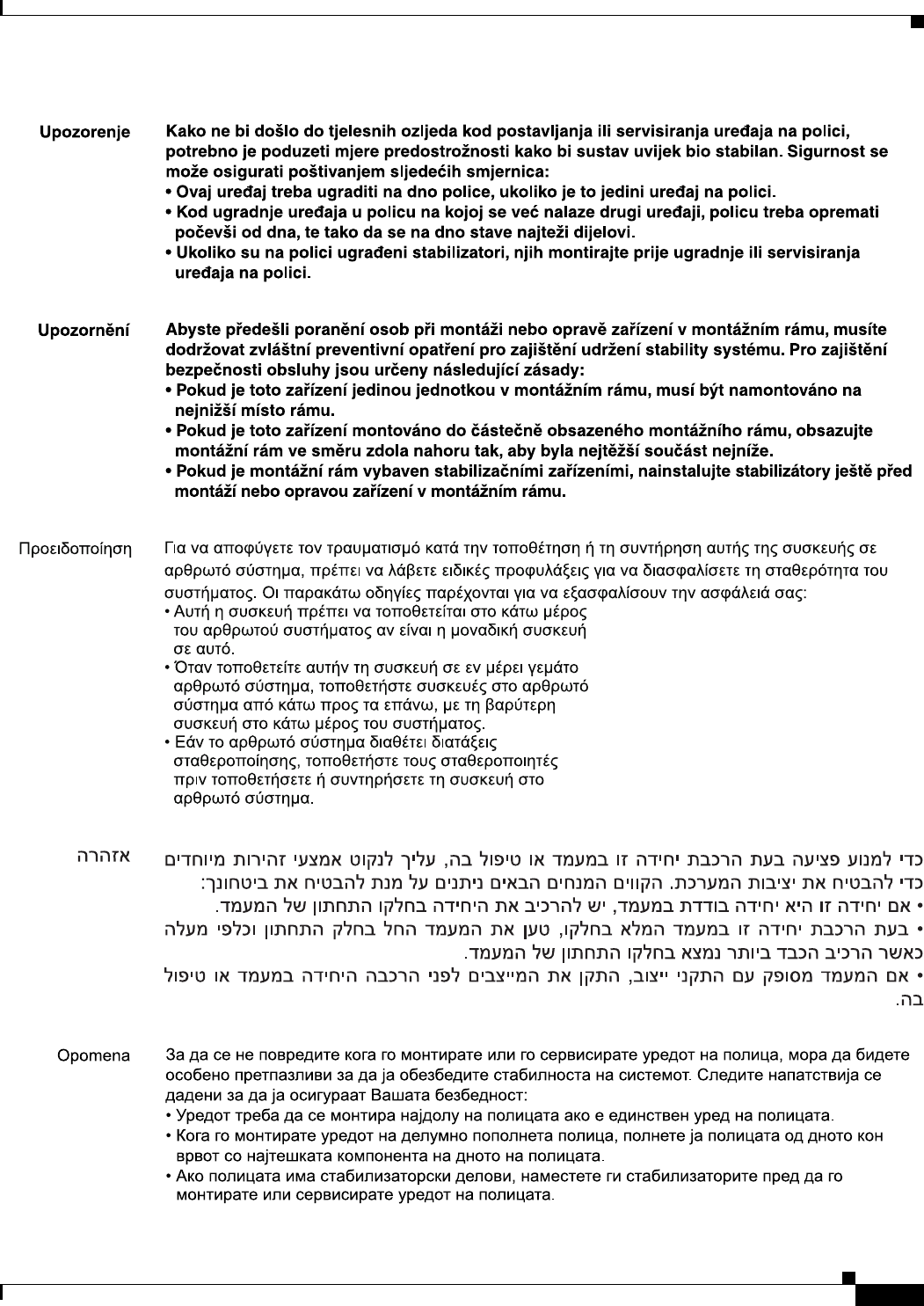 Upozorenje

Kako ne bi došlo do tjelesnih ozljeda kod postavljanja ili servisiranja uređaja na polici, potrebno je poduzeti mjere predostrožnosti kako bi sustav uvijek bio stabilan. Sigurnost se može osigurati poštivanjem sljedećih smjernica:
• Ovaj uređaj treba ugraditi na dno police, ukoliko je to jedini uređaj na polici.
• Kod ugradnje uređaja u policu na kojoj se već nalaze drugi uređaji, policu treba opremati počevši od dna, te tako da se na dno stave najteži dijelovi.
• Ukoliko su na polici ugrađeni stabilizatori, njih montirajte prije ugradnje ili servisiranja uređaja na polici.

Upozornění

Abyste předešli poranění osob při montáži nebo opravě zařízení v montážním rámu, musíte dodržovat zvláštní preventivní opatření pro zajištění udržení stability systému. Pro zajištění bezpečnosti obsluhy jsou určeny následující zásady:
• Pokud je toto zařízení jedinou jednotkou v montážním rámu, musí být namontováno na nejnižší místo rámu.
• Pokud je toto zařízení montováno do částečně obsazeného montážního rámu, obsazujte montážní rám ve směru zdola nahoru tak, aby byla nejtěžší součást nejníže.
• Pokud je montážní rám vybaven stabilizačními zařízeními, nainstalujte stabilizátory ještě před montáží nebo opravou zařízení v montážním rámu.

Προειδοποίηση

Για να αποφύγετε τον τραυματισμό κατά την τοποθέτηση ή τη συντήρηση αυτής της συσκευής σε αρθρωτό σύστημα, πρέπει να λάβετε ειδικές προφυλάξεις για να διασφαλίσετε τη σταθερότητα του συστήματος. Οι παρακάτω οδηγίες παρέχονται για να εξασφαλίσουν την ασφάλειά σας:
• Αυτή η συσκευή πρέπει να τοποθετείται στο κάτω μέρος του αρθρωτού συστήματος αν είναι η μοναδική συσκευή σε αυτό.
• Όταν τοποθετείτε αυτήν τη συσκευή σε εν μέρει γεμάτο αρθρωτό σύστημα, τοποθετήστε συσκευές στο αρθρωτό σύστημα από κάτω προς τα επάνω, με τη βαρύτερη συσκευή στο κάτω μέρος του συστήματος.
• Εάν το αρθρωτό σύστημα διαθέτει διατάξεις σταθεροποίησης, τοποθετήστε τους σταθεροποιητές πριν τοποθετήσετε ή συντηρήσετε τη συσκευή στο αρθρωτό σύστημα.

אזהרה

כדי למנוע פציעה בעת הרכבת יחידה זו במעמד או טיפול בה, עליך לנקוט אמצעי זהירות מיוחדים כדי להבטיח את יציבות המערכת. הקווים המנחים הבאים ניתנים על מנת להבטיח את ביטחונך:
• אם יחידה זו היא יחידה בודדת במעמד, יש להרכיב את היחידה בחלקו התחתון של המעמד.
• בעת הרכבת יחידה זו במעמד המלא בחלקו, טען את המעמד החל בחלק התחתון וכלפי מעלה כאשר הרכיב הכבד ביותר נמצא בחלקו התחתון של המעמד.
• אם המעמד מסופק עם התקני ייצוב, התקן את המייצבים לפני הרכבה היחידה במעמד או טיפול בה.

Opomena

За да се не повредите кога го монтирате или го сервисирате уредот на полица, мора да бидете особено претпазливи за да ја обезбедите стабилноста на системот. Следите напатствија се дадени за да ја осигураат Вашата безбедност:
• Уредот треба да се монтира најдолу на полицата ако е единствен уред на полицата.
• Кога го монтирате уредот на делумно пополнета полица, полнете ја полицата од дното кон врвот со најтешката компонента на дното на полицата.
• Ако полицата има стабилизаторски делови, наместете ги стабилизаторите пред да го монтирате или сервисирате уредот на полицата.